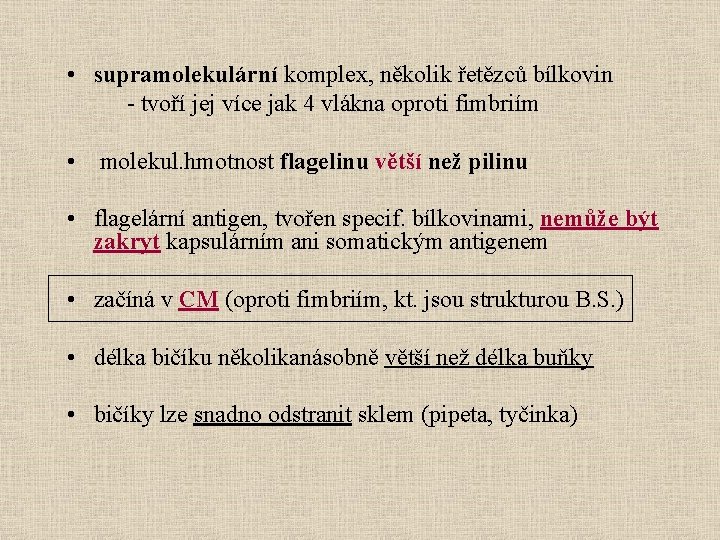 • supramolekulární komplex, několik řetězců bílkovin
- tvoří jej více jak 4 vlákna oproti fimbriím

• molekul.hmotnost flagelinu větší než pilinu

• flagelární antigen, tvořen specif. bílkovinami, nemůže být zakryt kapsulárním ani somatickým antigenem

• začíná v CM (oproti fimbriím, kt. jsou strukturou B.S.)

• délka bičíku několikanásobně větší než délka buňky

• bičíky lze snadno odstranit sklem (pipeta, tyčinka)